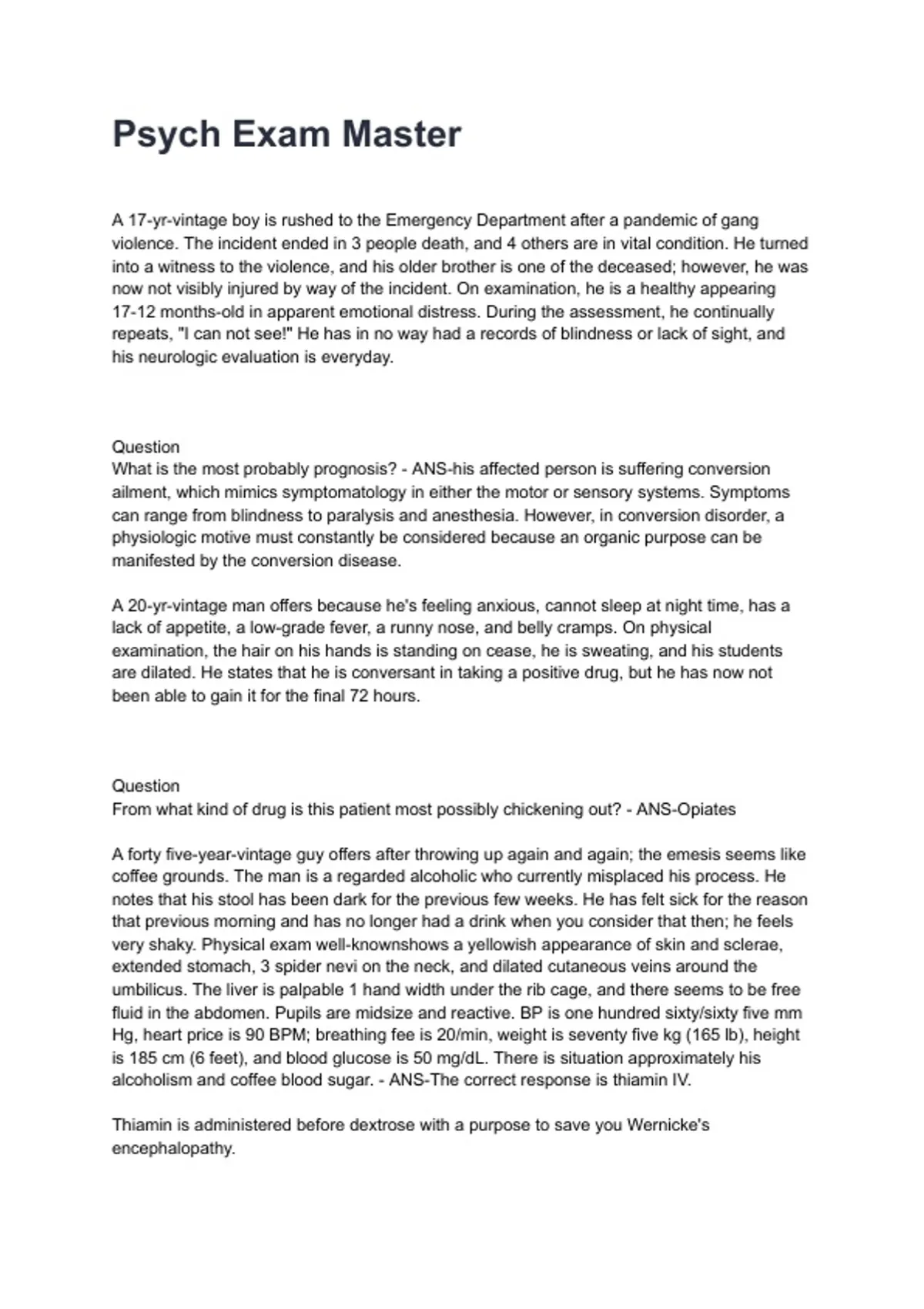 Psych Exam Master

A 17-yr-vintage boy is rushed to the Emergency Department after a pandemic of gang violence. The incident ended in 3 people death, and 4 others are in vital condition. He turned into a witness to the violence, and his older brother is one of the deceased; however, he was now not visibly injured by way of the incident. On examination, he is a healthy appearing 17-12 months-old in apparent emotional distress. During the assessment, he continually repeats, "I can not see!" He has in no way had a records of blindness or lack of sight, and his neurologic evaluation is everyday.

Question
What is the most probably prognosis? - ANS-his affected person is suffering conversion ailment, which mimics symptomatology in either the motor or sensory systems. Symptoms can range from blindness to paralysis and anesthesia. However, in conversion disorder, a physiologic motive must constantly be considered because an organic purpose can be manifested by the conversion disease.

A 20-yr-vintage man offers because he's feeling anxious, cannot sleep at night time, has a lack of appetite, a low-grade fever, a runny nose, and belly cramps. On physical examination, the hair on his hands is standing on cease, he is sweating, and his students are dilated. He states that he is conversant in taking a positive drug, but he has now not been able to gain it for the final 72 hours.

Question
From what kind of drug is this patient most possibly chickening out? - ANS-Opiates

A forty five-year-vintage guy offers after throwing up again and again; the emesis seems like coffee grounds. The man is a regarded alcoholic who currently misplaced his process. He notes that his stool has been dark for the previous few weeks. He has felt sick for the reason that previous morning and has no longer had a drink when you consider that then; he feels very shaky. Physical exam well-knownshows a yellowish appearance of skin and sclerae, extended stomach, 3 spider nevi on the neck, and dilated cutaneous veins around the umbilicus. The liver is palpable 1 hand width under the rib cage, and there seems to be free fluid in the abdomen. Pupils are midsize and reactive. BP is one hundred sixty/sixty five mm Hg, heart price is 90 BPM; breathing fee is 20/min, weight is seventy five kg (165 lb), height is 185 cm (6 feet), and blood glucose is 50 mg/dL. There is situation approximately his alcoholism and coffee blood sugar. - ANS-The correct response is thiamin IV.

Thiamin is administered before dextrose with a purpose to save you Wernicke's encephalopathy.